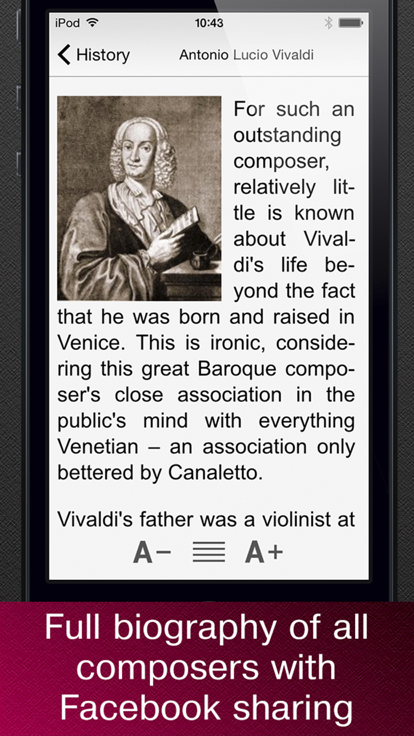 iPod 10:43

History Antonio Lucio Vivaldi

For such an outstanding composer, relatively little is known about Vivaldi's life beyond the fact that he was born and raised in Venice. This is ironic, considering this great Baroque composer's close association in the public's mind with everything Venetian – an association only bettered by Canaletto.

Vivaldi's father was a violinist at

A− A+

Full biography of all composers with Facebook sharing